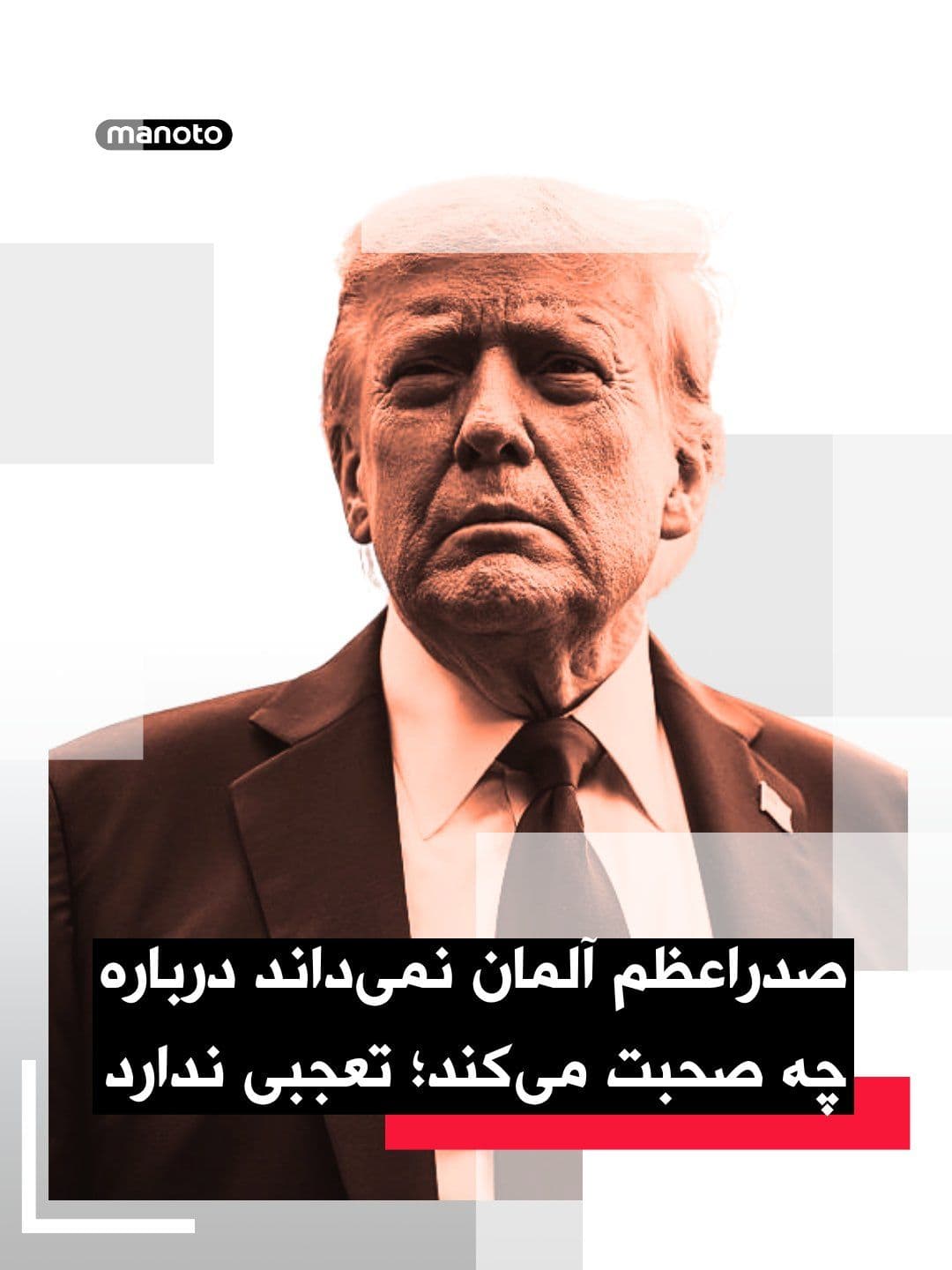 manoto

صدراعظم آلمان نمی‌داند درباره چه صحبت می‌کند؛ تعجبی ندارد